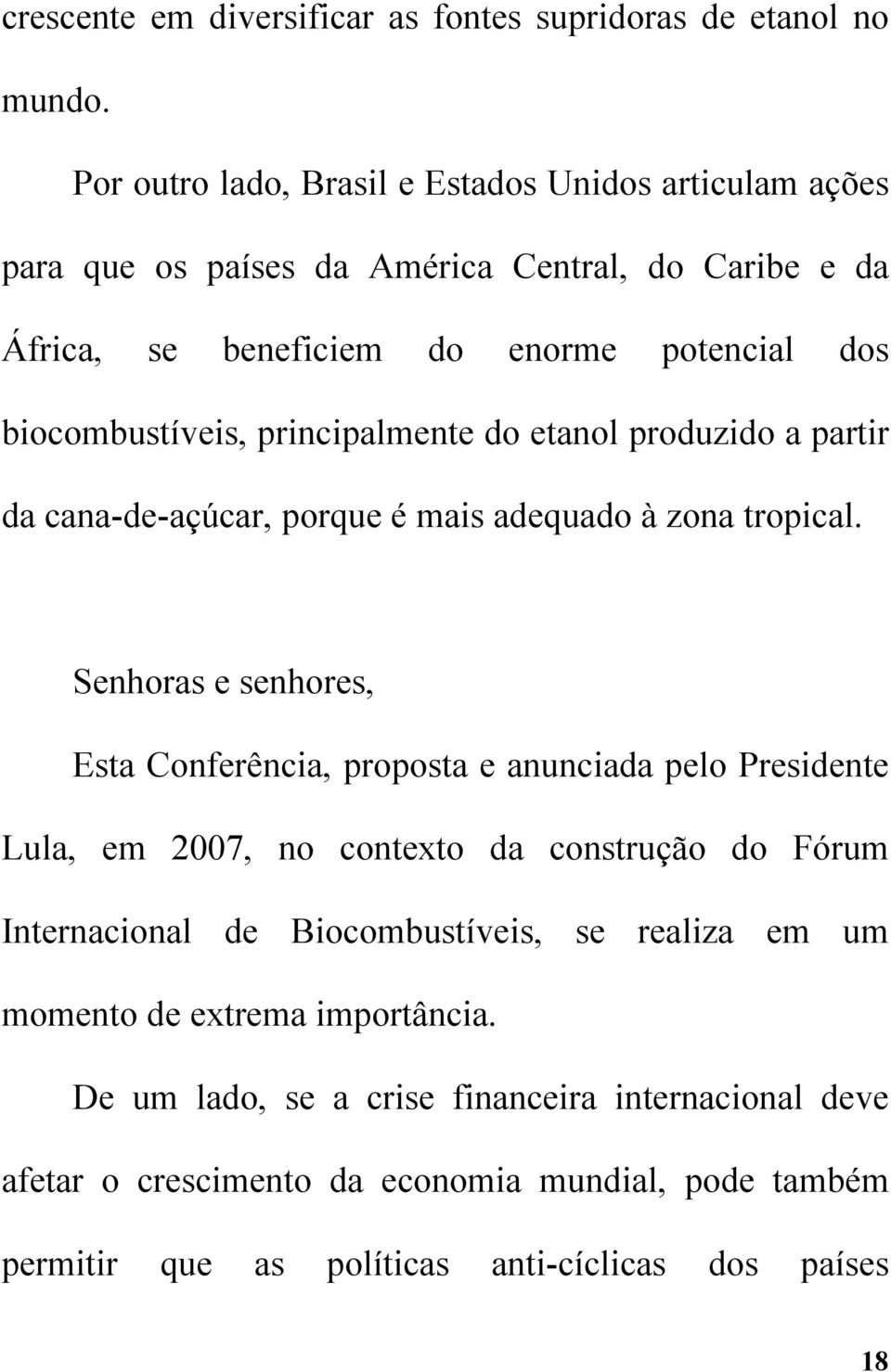 crescente em diversificar as fontes supridoras de etanol no mundo.

Por outro lado, Brasil e Estados Unidos articulam ações para que os países da América Central, do Caribe e da África, se beneficiem do enorme potencial dos biocombustíveis, principalmente do etanol produzido a partir da cana-de-açúcar, porque é mais adequado à zona tropical.

Senhoras e senhores,

Esta Conferência, proposta e anunciada pelo Presidente Lula, em 2007, no contexto da construção do Fórum Internacional de Biocombustíveis, se realiza em um momento de extrema importância.

De um lado, se a crise financeira internacional deve afetar o crescimento da economia mundial, pode também permitir que as políticas anti-cíclicas dos países

18